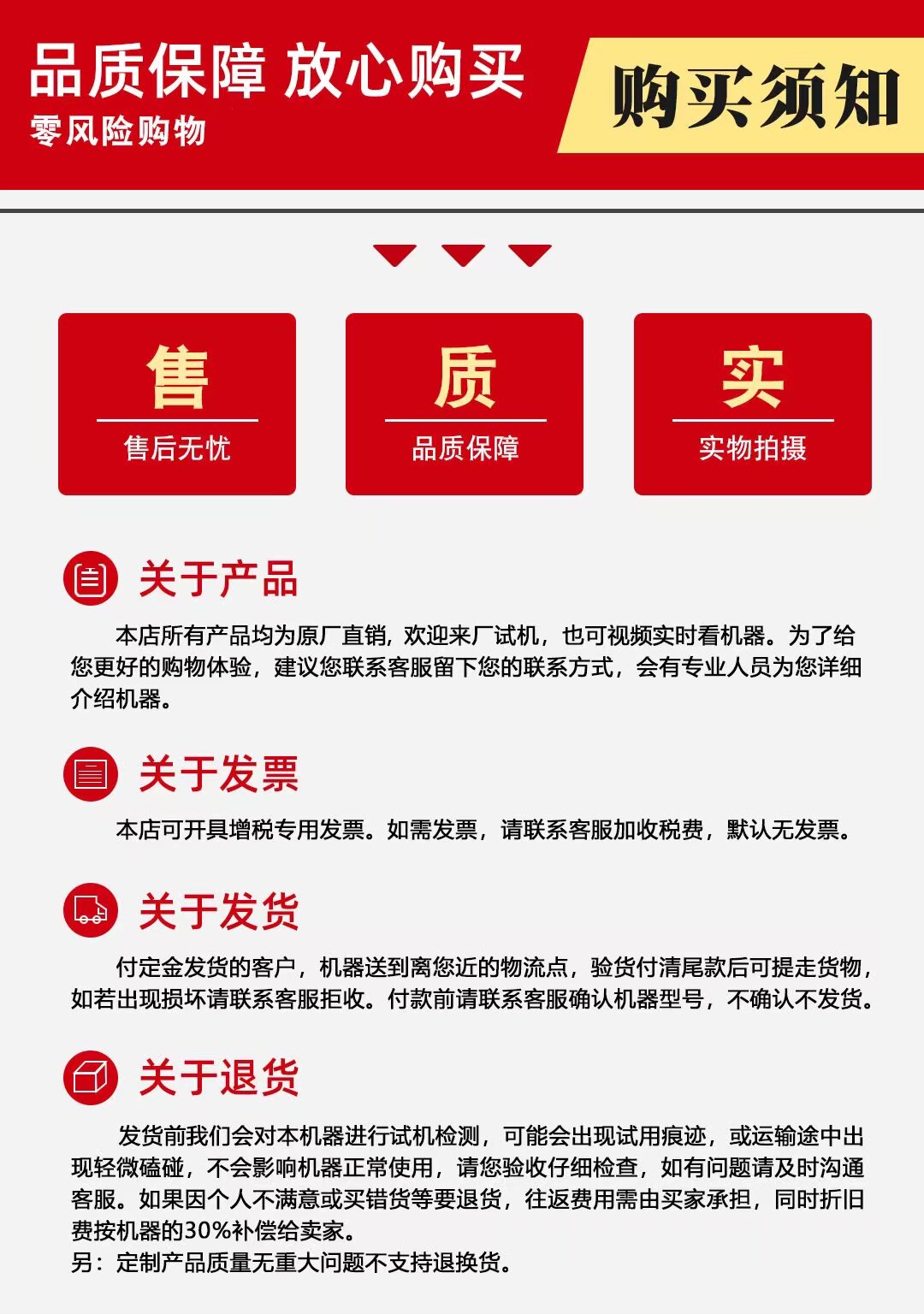 品质保障 放心购买
零风险购物

购买须知

售
售后无忧

质
品质保障

实
实物拍摄

关于产品

本店所有产品均为原厂直销，欢迎来厂试机，也可视频实时看机器。为了给您更好的购物体验，建议您联系客服留下您的联系方式，会有专业人员为您详细介绍机器。

关于发票

本店可开具增税专用发票。如需发票，请联系客服加收税费，默认无发票。

关于发货

付定金发货的客户，机器送到离您近的物流点，验货付清尾款后可提走货物，如若出现损坏请联系客服拒收。付款前请联系客服确认机器型号，不确认不发货。

关于退货

发货前我们会对本机器进行试机检测，可能会出现试用痕迹，或运输途中出现轻微磕碰，不会影响机器正常使用，请您验收仔细检查，如有问题请及时沟通客服。如果因个人不满意或买错货等要退货，往返费用需由买家承担，同时折旧费按机器的30%补偿给卖家。
另：定制产品质量无重大问题不支持退换货。